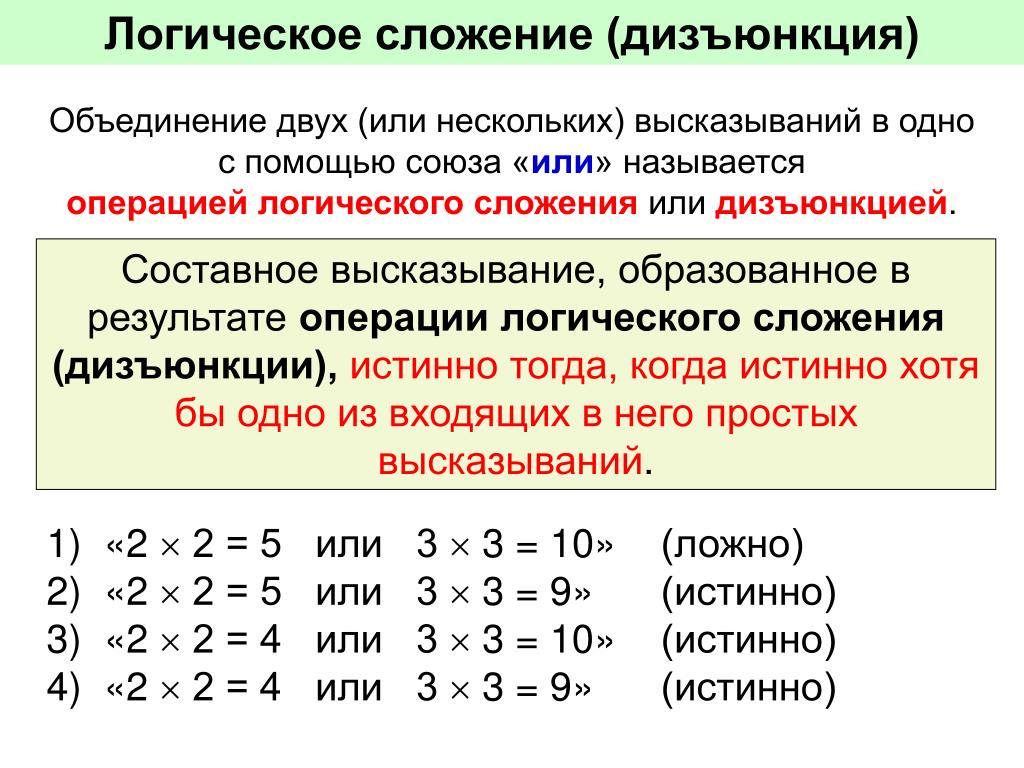 Логическое сложение (дизъюнкция)

Объединение двух (или нескольких) высказываний в одно с помощью союза «или» называется операцией логического сложения или дизъюнкцией.

Составное высказывание, образованное в результате операции логического сложения (дизъюнкции), истинно тогда, когда истинно хотя бы одно из входящих в него простых высказываний.

1) «$2 \times 2 = 5$ или $3 \times 3 = 10$» (ложно)
2) «$2 \times 2 = 5$ или $3 \times 3 = 9$» (истинно)
3) «$2 \times 2 = 4$ или $3 \times 3 = 10$» (истинно)
4) «$2 \times 2 = 4$ или $3 \times 3 = 9$» (истинно)